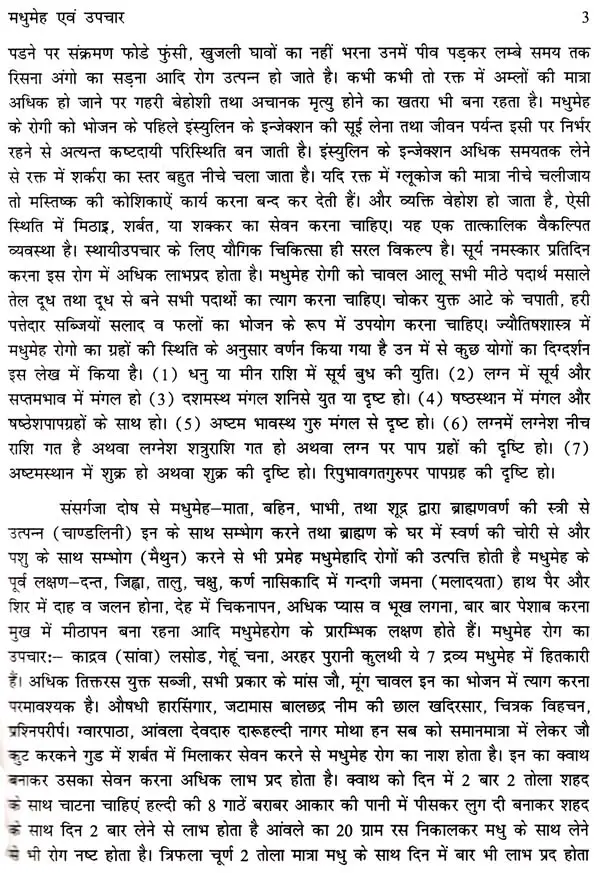 मधुमेह एवं उपचार 3

पडने पर संक्रमण फोडे फुंसी, खुजली घावों का नहीं भरना उनमें पीव पड़कर लम्बे समय तक रिसना अंगो का सड़ना आदि रोग उत्पन्न हो जाते है। कभी कभी तो रक्त में अम्लों की मात्रा अधिक हो जाने पर गहरी बेहोशी तथा अचानक मृत्यु होने का खतरा भी बना रहता है। मधुमेह के रोगी को भोजन के पहिले इंस्युलिन के इन्जेक्शन की सूई लेना तथा जीवन पर्यन्त इसी पर निर्भर रहने से अत्यन्त कष्टदायी परिस्थिति बन जाती है। इंस्युलिन के इन्जेक्शन अधिक समयतक लेने से रक्त में शर्करा का स्तर बहुत नीचे चला जाता है। यदि रक्त में ग्लूकोज की मात्रा नीचे चलीजाय तो मस्तिष्क की कोशिकाऐं कार्य करना बन्द कर देती हैं। और व्यक्ति वेहोश हो जाता है, ऐसी स्थिति में मिठाइ, शर्बत, या शक्कर का सेवन करना चाहिए। यह एक तात्कालिक वैकल्पित व्यवस्था है। स्थायीउपचार के लिए यौगिक चिकित्सा ही सरल विकल्प है। सूर्य नमस्कार प्रतिदिन करना इस रोग में अधिक लाभप्रद होता है। मधुमेह रोगी को चावल आलू सभी मीठे पदार्थ मसाले तेल दूध तथा दूध से बने सभी पदार्थो का त्याग करना चाहिए। चोकर युक्त आटे के चपाती, हरी पत्तेदार सब्जियों सलाद व फलों का भोजन के रूप में उपयोग करना चाहिए। ज्यौतिषशास्त्र में मधुमेह रोगो का ग्रहों की स्थिति के अनुसार वर्णन किया गया है उन में से कुछ योगों का दिग्दर्शन इस लेख में किया है। (1) धनु या मीन राशि में सूर्य बुध की युति। (2) लग्न में सूर्य और सप्तमभाव में मंगल हो (3) दशमस्थ मंगल शनिसे युत या दृष्ट हो। (4) षष्ठस्थान में मंगल और षष्ठेशपापग्रहों के साथ हो। (5) अष्टम भावस्थ गुरु मंगल से दृष्ट हो। (6) लग्नमें लग्नेश नीच राशि गत है अथवा लग्नेश शत्रुराशि गत हो अथवा लग्न पर पाप ग्रहों की दृष्टि हो। (7) अष्टमस्थान में शुक्र हो अथवा शुक्र की दृष्टि हो। रिपुभावगतगुरुपर पापग्रह की दृष्टि हो।

संसर्गजा दोष से मधुमेह–माता, बहिन, भाभी, तथा शूद्र द्वारा ब्राह्मणवर्ण की स्त्री से उत्पन्न (चाण्डलिनी) इन के साथ सम्भोग करने तथा ब्राह्मण के घर में स्वर्ण की चोरी से और पशु के साथ सम्भोग (मैथुन) करने से भी प्रमेह मधुमेहादि रोगों की उत्पत्ति होती है मधुमेह के पूर्व लक्षण–दन्त, जिह्वा, तालु, चक्षु, कर्ण नासिकादि में गन्दगी जमना (मलादयता) हाथ पैर और शिर में दाह व जलन होना, देह में चिकनापन, अधिक प्यास व भूख लगना, बार बार पेशाब करना मुख में मीठापन बना रहना आदि मधुमेहरोग के प्रारम्भिक लक्षण होते हैं। मधुमेह रोग का उपचार:– काद्रव (सांवा) लसोड, गेहूं चना, अरहर पुरानी कुलथी ये 7 द्रव्य मधुमेह में हितकारी हैं। अधिक तिक्तरस युक्त सब्जी, सभी प्रकार के मांस जौ, मूंग चावल इन का भोजन में त्याग करना परमावश्यक है। औषधी हारसिंगार, जटामास बालछद्र नीम की छाल खदिरसार, चित्रक विहचन, प्रश्निपरीर्प। ग्वारपाठा, आंवला देवदारु दारूहल्दी नागर मोथा हन सब को समानमात्रा में लेकर जौ कुट करकने गुड में शर्बत में मिलाकर सेवन करने से मधुमेह रोग का नाश होता है। इन का क्वाथ बनाकर उसका सेवन करना अधिक लाभ प्रद होता है। क्वाथ को दिन में 2 बार 2 तोला शहद के साथ चाटना चाहिएं हल्दी की 8 गाठें बराबर आकार की पानी में पीसकर लुग दी बनाकर शहद के साथ दिन 2 बार लेने से लाभ होता है आंवले का 20 ग्राम रस निकालकर मधु के साथ लेने से भी रोग नष्ट होता है। त्रिफला चूर्ण 2 तोला मात्रा मधु के साथ दिन में बार भी लाभ प्रद होता